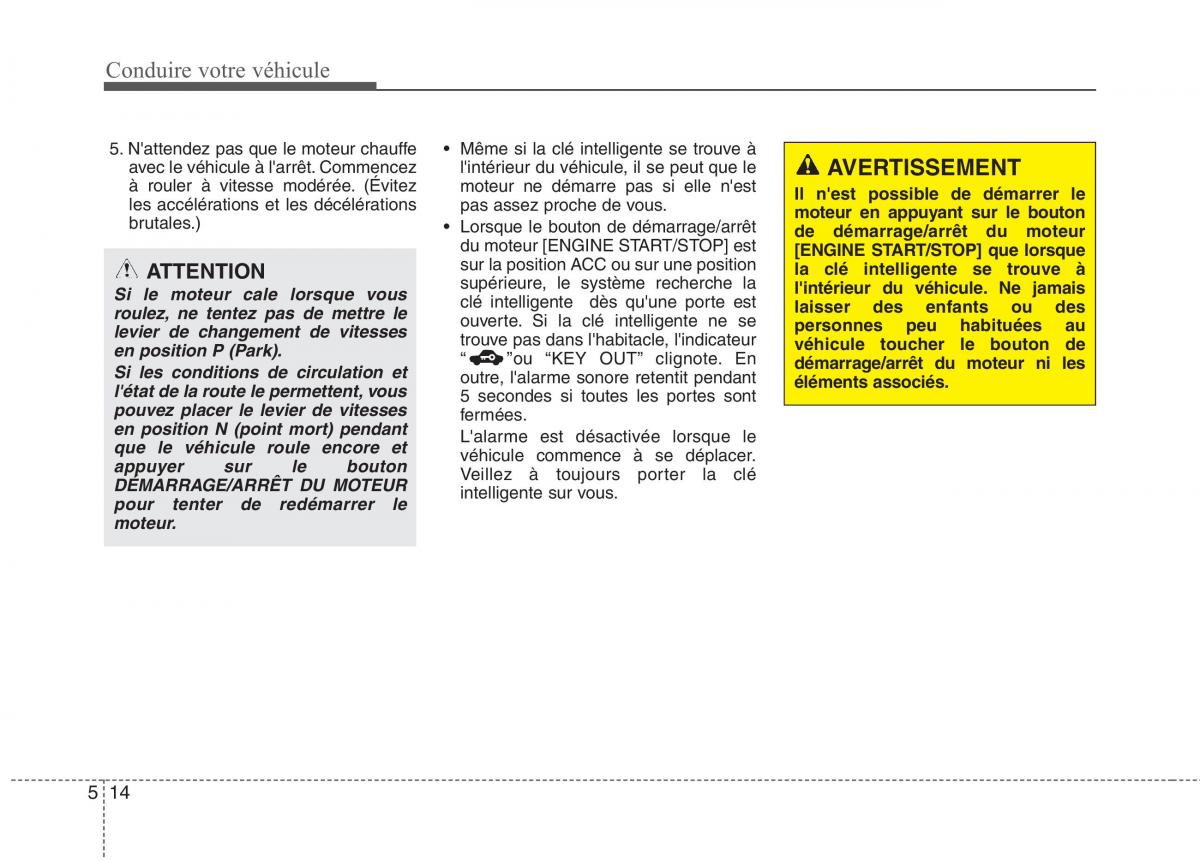 Conduire votre véhicule

5. N'attendez pas que le moteur chauffe avec le véhicule à l'arrêt. Commencez à rouler à vitesse modérée. (Évitez les accélérations et les décélérations brutales.)

ATTENTION
Si le moteur cale lorsque vous roulez, ne tentez pas de mettre le levier de changement de vitesses en position P (Park).
Si les conditions de circulation et l'état de la route le permettent, vous pouvez placer le levier de vitesses en position N (point mort) pendant que le véhicule roule encore et appuyer sur le bouton DÉMARRAGE/ARRÊT DU MOTEUR pour tenter de redémarrer le moteur.

• Même si la clé intelligente se trouve à l'intérieur du véhicule, il se peut que le moteur ne démarre pas si elle n'est pas assez proche de vous.
• Lorsque le bouton de démarrage/arrêt du moteur [ENGINE START/STOP] est sur la position ACC ou sur une position supérieure, le système recherche la clé intelligente dès qu'une porte est ouverte. Si la clé intelligente ne se trouve pas dans l'habitacle, l'indicateur " "ou "KEY OUT" clignote. En outre, l'alarme sonore retentit pendant 5 secondes si toutes les portes sont fermées.
L'alarme est désactivée lorsque le véhicule commence à se déplacer. Veillez à toujours porter la clé intelligente sur vous.

AVERTISSEMENT
Il n'est possible de démarrer le moteur en appuyant sur le bouton de démarrage/arrêt du moteur [ENGINE START/STOP] que lorsque la clé intelligente se trouve à l'intérieur du véhicule. Ne jamais laisser des enfants ou des personnes peu habituées au véhicule toucher le bouton de démarrage/arrêt du moteur ni les éléments associés.

5 14